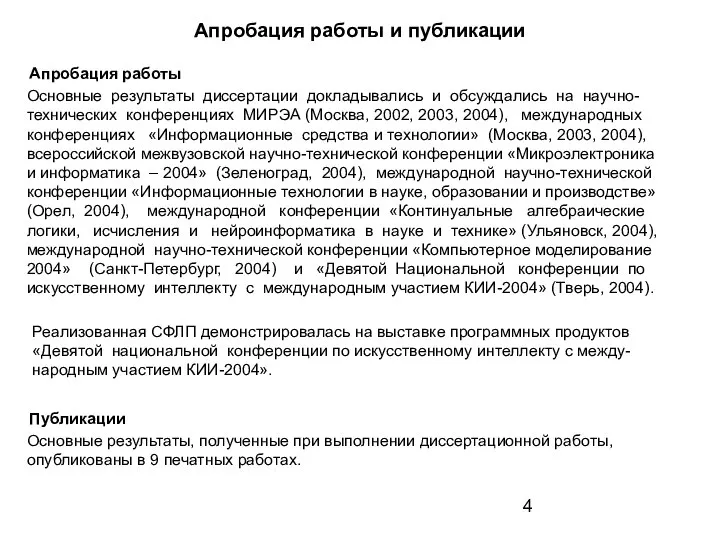 Апробация работы и публикации

Апробация работы

Основные результаты диссертации докладывались и обсуждались на научно-технических конференциях МИРЭА (Москва, 2002, 2003, 2004), международных конференциях «Информационные средства и технологии» (Москва, 2003, 2004), всероссийской межвузовской научно-технической конференции «Микроэлектроника и информатика – 2004» (Зеленоград, 2004), международной научно-технической конференции «Информационные технологии в науке, образовании и производстве» (Орел, 2004), международной конференции «Континуальные алгебраические логики, исчисления и нейроинформатика в науке и технике» (Ульяновск, 2004), международной научно-технической конференции «Компьютерное моделирование 2004» (Санкт-Петербург, 2004) и «Девятой Национальной конференции по искусственному интеллекту с международным участием КИИ-2004» (Тверь, 2004).

Реализованная СФЛП демонстрировалась на выставке программных продуктов «Девятой национальной конференции по искусственному интеллекту с международным участием КИИ-2004».

Публикации

Основные результаты, полученные при выполнении диссертационной работы, опубликованы в 9 печатных работах.

4